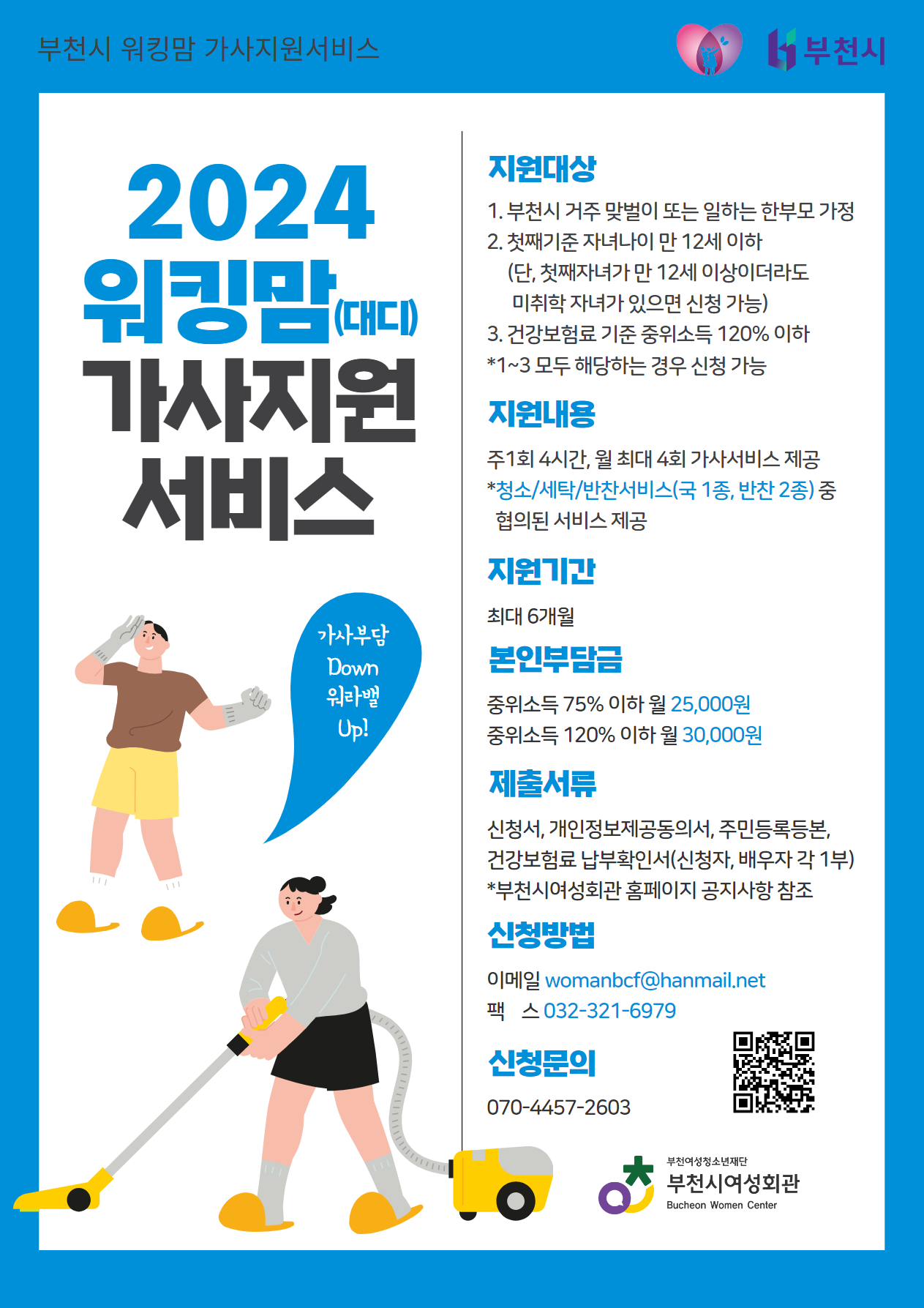 부천시 워킹맘 가사지원서비스

부천시

2024
워킹맘(대디)
가사지원
서비스

가사부담
Down
워라밸
Up!

지원대상

1. 부천시 거주 맞벌이 또는 일하는 한부모 가정
2. 첫째기준 자녀나이 만 12세 이하
(단, 첫째자녀가 만 12세 이상이더라도 미취학 자녀가 있으면 신청 가능)
3. 건강보험료 기준 중위소득 120% 이하
*1~3 모두 해당하는 경우 신청 가능

지원내용

주1회 4시간, 월 최대 4회 가사서비스 제공
*청소/세탁/반찬서비스(국 1종, 반찬 2종) 중 협의된 서비스 제공

지원기간

최대 6개월

본인부담금

중위소득 75% 이하 월 25,000원
중위소득 120% 이하 월 30,000원

제출서류

신청서, 개인정보제공동의서, 주민등록등본, 건강보험료 납부확인서(신청자, 배우자 각 1부)
*부천시여성회관 홈페이지 공지사항 참조

신청방법

이메일 womanbcf@hanmail.net
팩 스 032-321-6979

신청문의

070-4457-2603

부천여성청소년재단
부천시여성회관
Bucheon Women Center